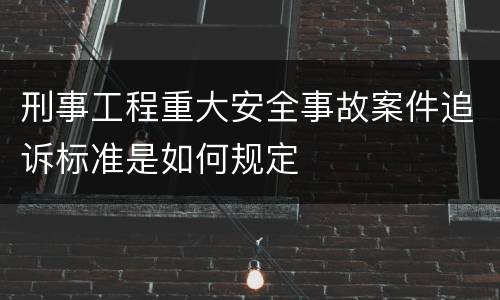 刑事工程重大安全事故案件追诉标准是如何规定